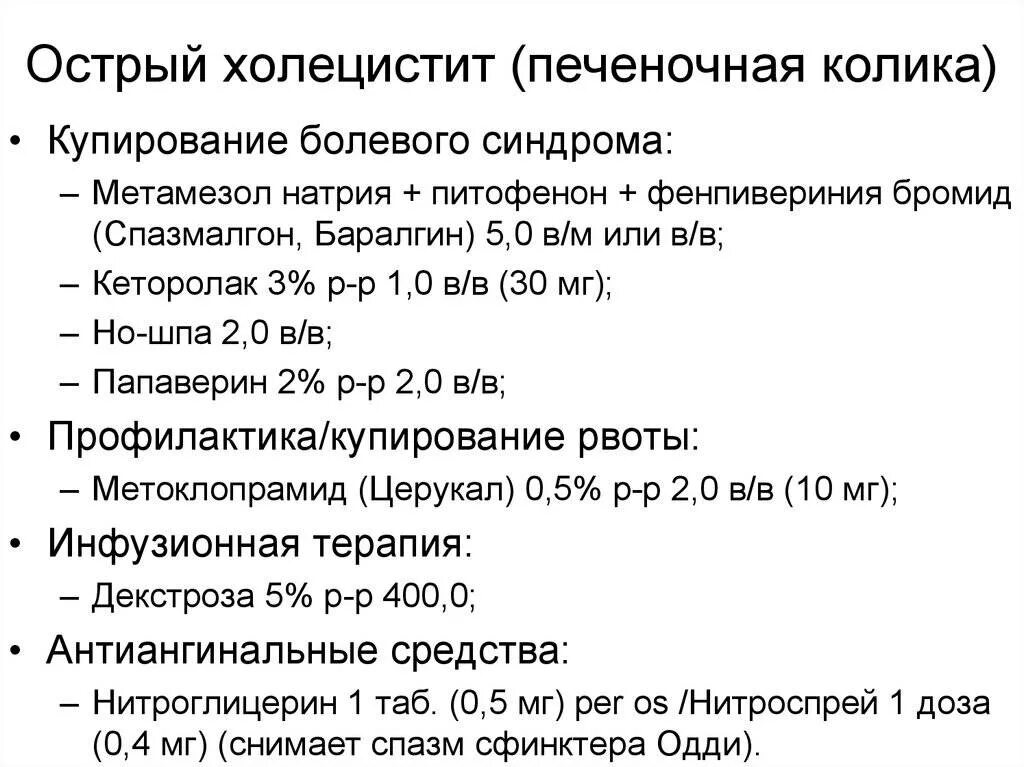 Острый холецистит (печеночная колика)

• Купирование болевого синдрома:
  – Метамезол натрия + питофенон + фенпивериния бромид (Спазмалгон, Баралгин) 5,0 в/м или в/в;
  – Кеторолак 3% р-р 1,0 в/в (30 мг);
  – Но-шпа 2,0 в/в;
  – Папаверин 2% р-р 2,0 в/в;
• Профилактика/купирование рвоты:
  – Метоклопрамид (Церукал) 0,5% р-р 2,0 в/в (10 мг);
• Инфузионная терапия:
  – Декстроза 5% р-р 400,0;
• Антиангинальные средства:
  – Нитроглицерин 1 таб. (0,5 мг) per os /Нитроспрей 1 доза (0,4 мг) (снимает спазм сфинктера Одди).